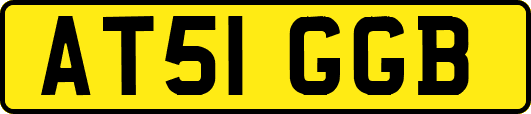 AT51 GGB